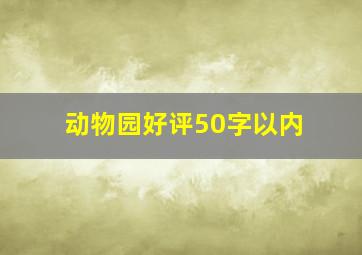 动物园好评50字以内